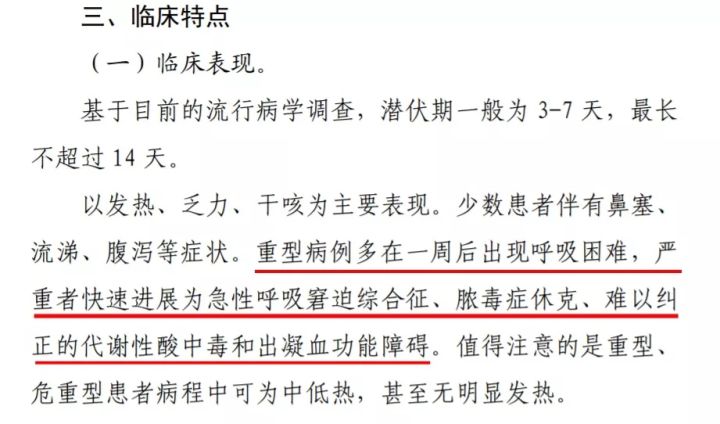 三、临床特点

（一）临床表现。

基于目前的流行病学调查，潜伏期一般为 3-7 天，最长不超过 14 天。

以发热、乏力、干咳为主要表现。少数患者伴有鼻塞、流涕、腹泻等症状。重型病例多在一周后出现呼吸困难，严重者快速进展为急性呼吸窘迫综合征、脓毒症休克、难以纠正的代谢性酸中毒和出凝血功能障碍。值得注意的是重型、危重型患者病程中可为中低热，甚至无明显发热。